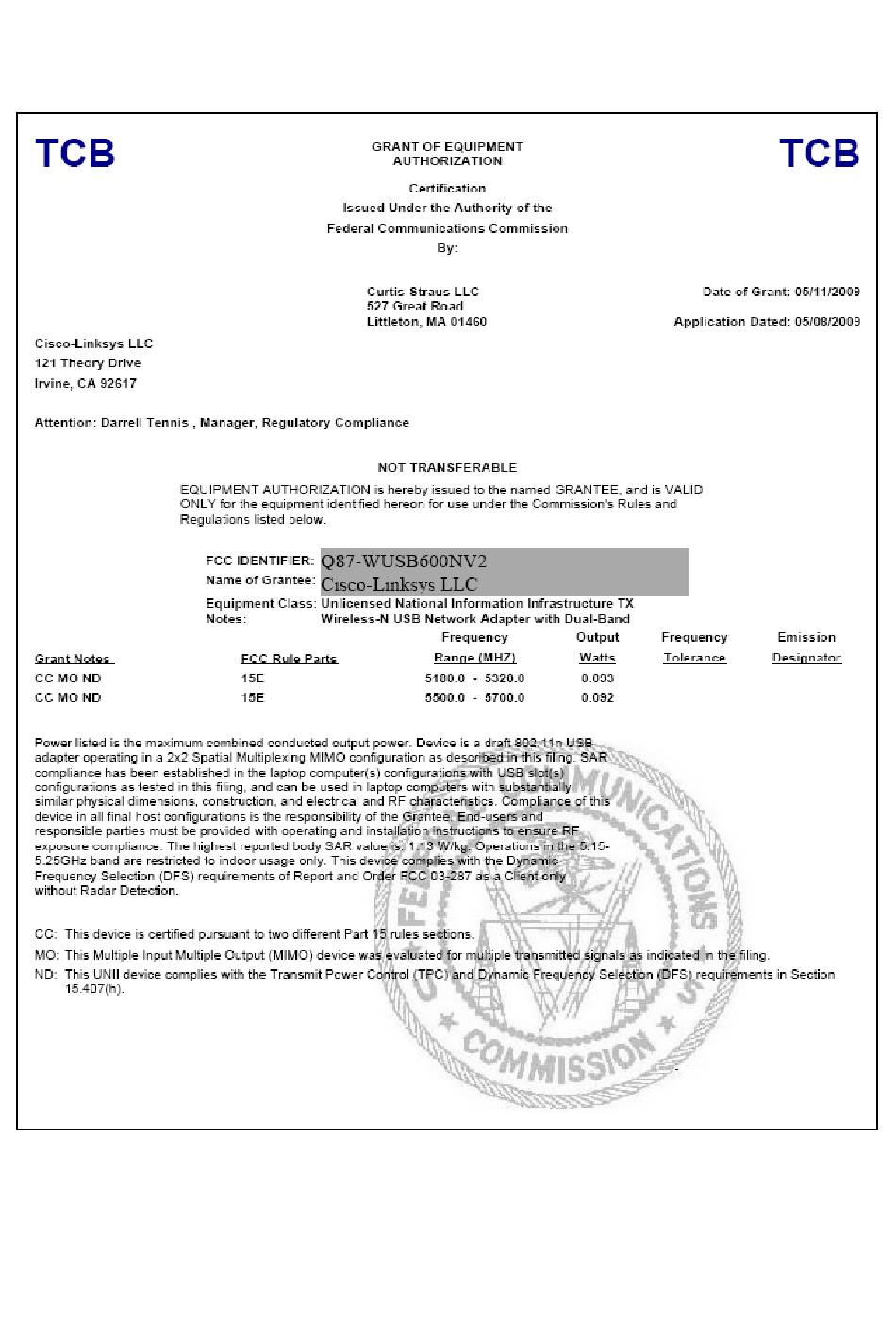 TCB

GRANT OF EQUIPMENT AUTHORIZATION

TCB

Certification
Issued Under the Authority of the
Federal Communications Commission
By:

Curtis-Straus LLC
527 Great Road
Littleton, MA 01460

Date of Grant: 05/11/2009

Application Dated: 05/08/2009

Cisco-Linksys LLC
121 Theory Drive
Irvine, CA 92617

Attention: Darrell Tennis , Manager, Regulatory Compliance

NOT TRANSFERABLE

EQUIPMENT AUTHORIZATION is hereby issued to the named GRANTEE, and is VALID ONLY for the equipment identified hereon for use under the Commission's Rules and Regulations listed below.

FCC IDENTIFIER: Q87-WUSB600NV2
Name of Grantee: Cisco-Linksys LLC
Equipment Class: Unlicensed National Information Infrastructure TX
Notes: Wireless-N USB Network Adapter with Dual-Band

| Grant Notes | FCC Rule Parts | Frequency Range (MHZ) | Output Watts | Frequency Tolerance | Emission Designator |
|---|---|---|---|---|---|
| CC MO ND | 15E | 5180.0 - 5320.0 | 0.093 | | |
| CC MO ND | 15E | 5500.0 - 5700.0 | 0.092 | | |

Power listed is the maximum combined conducted output power. Device is a draft 802.11n USB adapter operating in a 2x2 Spatial Multiplexing MIMO configuration as described in this filing. SAR compliance has been established in the laptop computer(s) configurations with USB slot(s) configurations as tested in this filing, and can be used in laptop computers with substantially similar physical dimensions, construction, and electrical and RF characteristics. Compliance of this device in all final host configurations is the responsibility of the Grantee. End-users and responsible parties must be provided with operating and installation instructions to ensure RF exposure compliance. The highest reported body SAR value is: 1.13 W/kg. Operations in the 5.15-5.25GHz band are restricted to indoor usage only. This device complies with the Dynamic Frequency Selection (DFS) requirements of Report and Order FCC 03-287 as a Client only without Radar Detection.

CC: This device is certified pursuant to two different Part 15 rules sections.
MO: This Multiple Input Multiple Output (MIMO) device was evaluated for multiple transmitted signals as indicated in the filing.
ND: This UNII device complies with the Transmit Power Control (TPC) and Dynamic Frequency Selection (DFS) requirements in Section 15.407(h).

FEDERAL COMMUNICATIONS COMMISSION